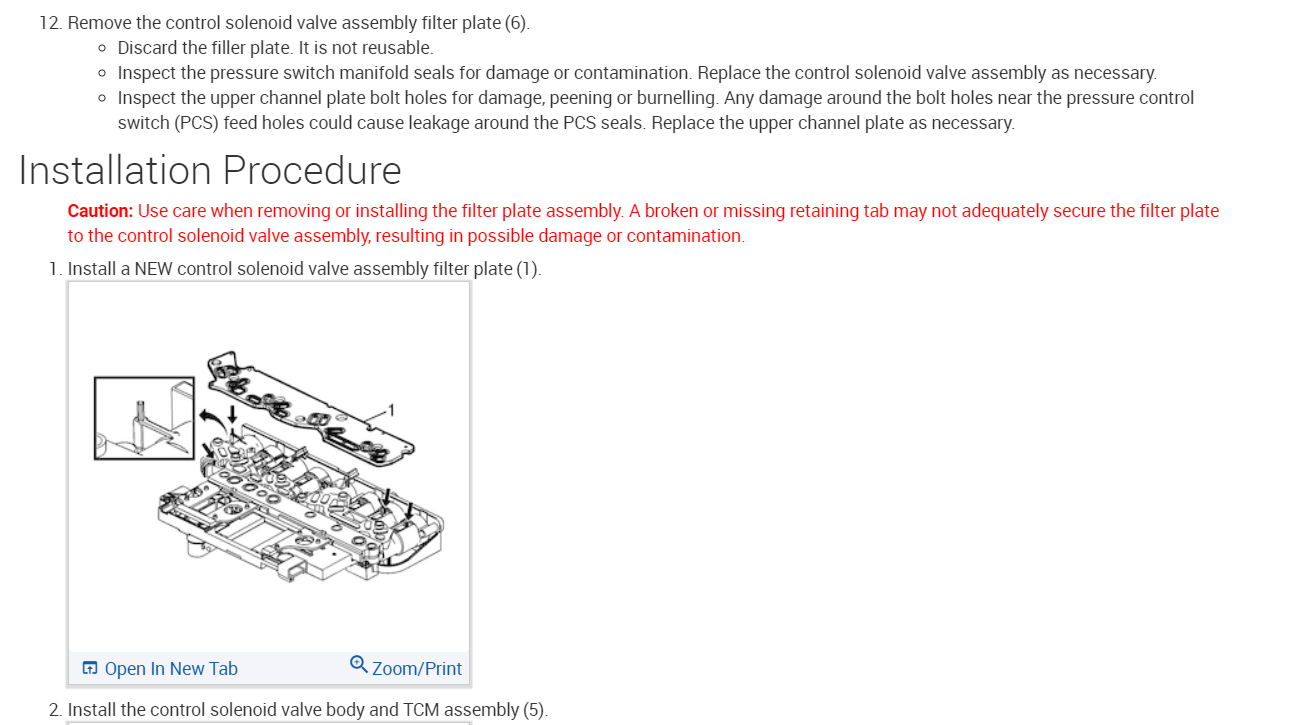 12. Remove the control solenoid valve assembly filter plate (6).
◦ Discard the filler plate. It is not reusable.
◦ Inspect the pressure switch manifold seals for damage or contamination. Replace the control solenoid valve assembly as necessary.
◦ Inspect the upper channel plate bolt holes for damage, peening or burnelling. Any damage around the bolt holes near the pressure control switch (PCS) feed holes could cause leakage around the PCS seals. Replace the upper channel plate as necessary.

Installation Procedure

Caution: Use care when removing or installing the filter plate assembly. A broken or missing retaining tab may not adequately secure the filter plate to the control solenoid valve assembly, resulting in possible damage or contamination.

1. Install a NEW control solenoid valve assembly filter plate (1).

1

Open In New Tab
Zoom/Print

2. Install the control solenoid valve body and TCM assembly (5).